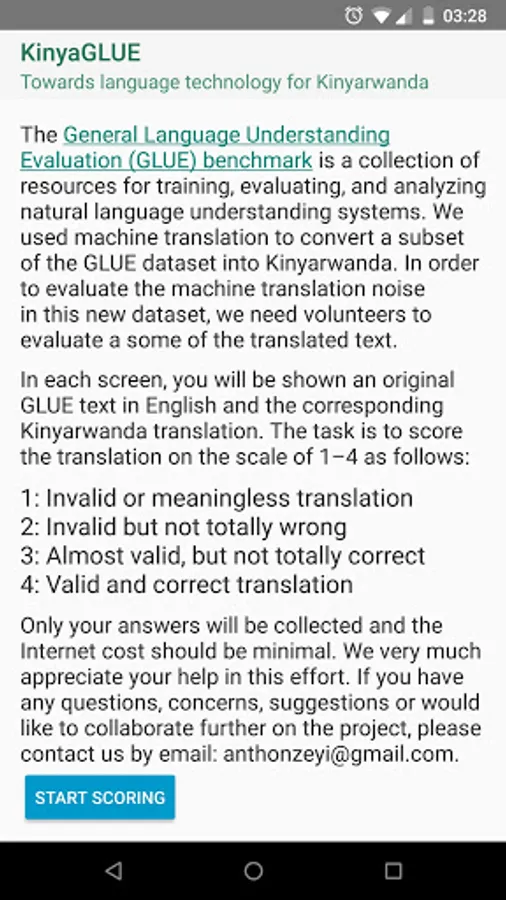 03:28

KinyaGLUE
Towards language technology for Kinyarwanda

The General Language Understanding Evaluation (GLUE) benchmark is a collection of resources for training, evaluating, and analyzing natural language understanding systems. We used machine translation to convert a subset of the GLUE dataset into Kinyarwanda. In order to evaluate the machine translation noise in this new dataset, we need volunteers to evaluate a some of the translated text.

In each screen, you will be shown an original GLUE text in English and the corresponding Kinyarwanda translation. The task is to score the translation on the scale of 1–4 as follows:

1: Invalid or meaningless translation
2: Invalid but not totally wrong
3: Almost valid, but not totally correct
4: Valid and correct translation

Only your answers will be collected and the Internet cost should be minimal. We very much appreciate your help in this effort. If you have any questions, concerns, suggestions or would like to collaborate further on the project, please contact us by email: anthonzeyi@gmail.com.

START SCORING